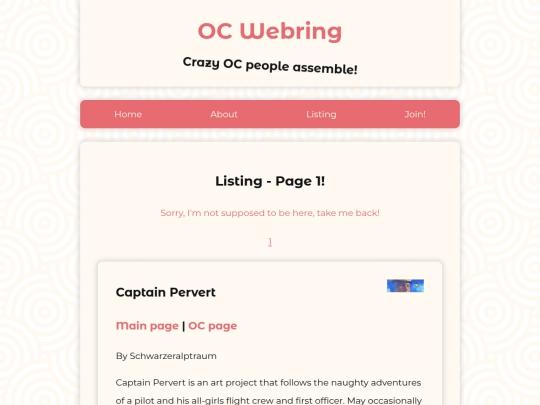 OC Webring

Crazy OC people assemble!

Home About Listing Join!

Listing - Page 1!

Sorry, I'm not supposed to be here, take me back!

1

Captain Pervert

Main page | OC page

By Schwarzeralptraum

Captain Pervert is an art project that follows the naughty adventures of a pilot and his all-girls flight crew and first officer. May occasionally